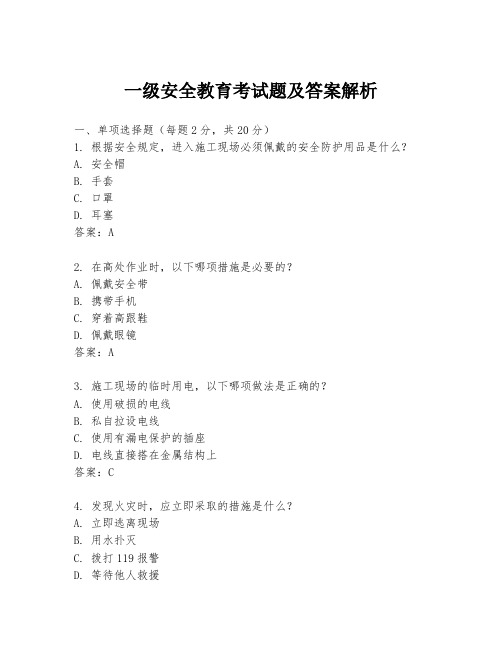 一级安全教育考试题及答案解析

一、单项选择题（每题2分，共20分）
1. 根据安全规定，进入施工现场必须佩戴的安全防护用品是什么？
A. 安全帽
B. 手套
C. 口罩
D. 耳塞
答案：A

2. 在高处作业时，以下哪项措施是必要的？
A. 佩戴安全带
B. 携带手机
C. 穿着高跟鞋
D. 佩戴眼镜
答案：A

3. 施工现场的临时用电，以下哪项做法是正确的？
A. 使用破损的电线
B. 私自拉设电线
C. 使用有漏电保护的插座
D. 电线直接搭在金属结构上
答案：C

4. 发现火灾时，应立即采取的措施是什么？
A. 立即逃离现场
B. 用水扑灭
C. 拨打119报警
D. 等待他人救援